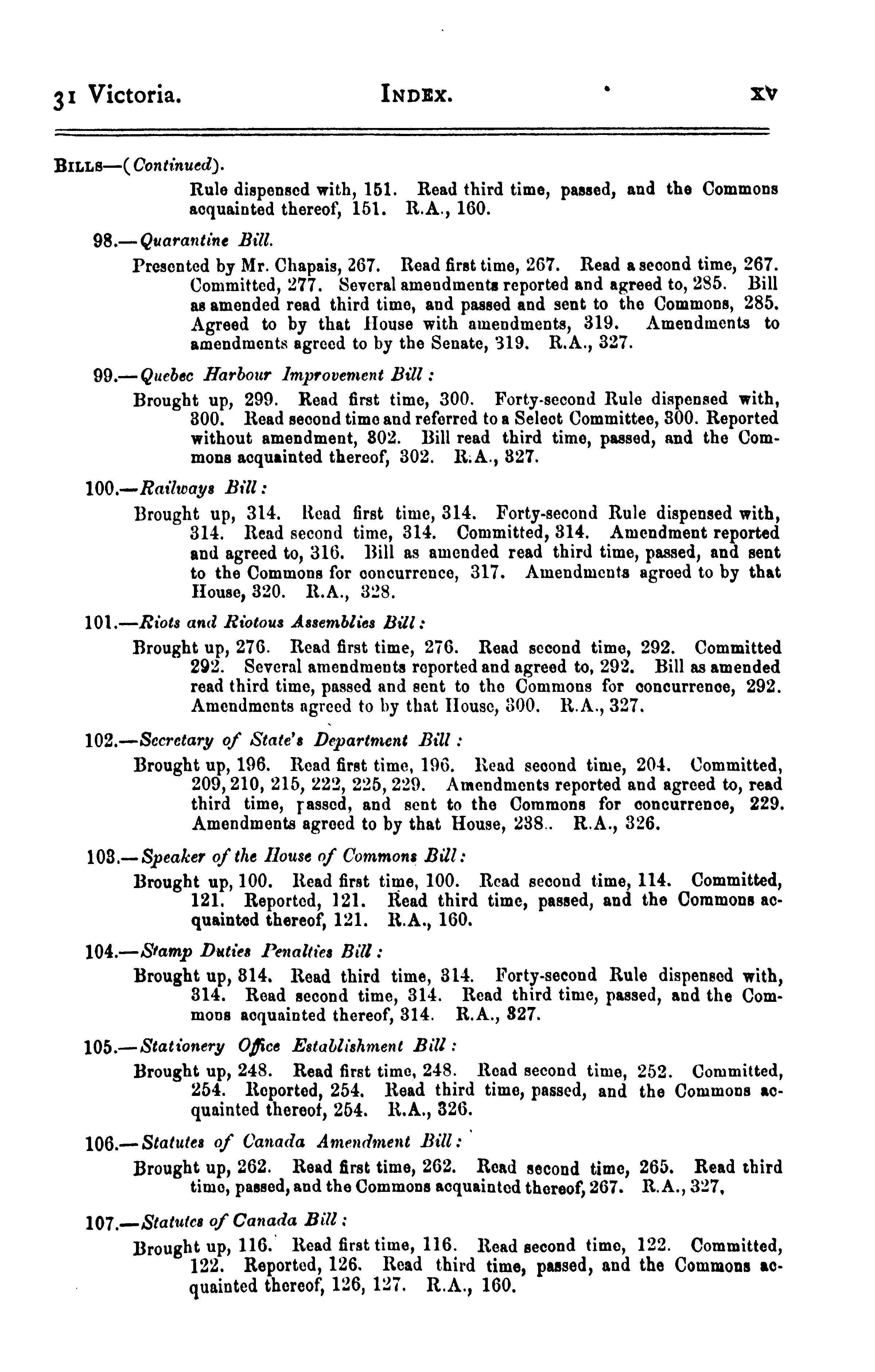 31 Victoria. INDEX. xv

BILLS—(Continued).

Rule dispensed with, 151. Read third time, passed, and the Commons acquainted thereof, 151. R.A., 160.

98.—Quarantine Bill.

Presented by Mr. Chapais, 267. Read first time, 267. Read a second time, 267. Committed, 277. Several amendments reported and agreed to, 285. Bill as amended read third time, and passed and sent to the Commons, 285. Agreed to by that House with amendments, 319. Amendments to amendments agreed to by the Senate, 319. R.A., 327.

99.—Quebec Harbour Improvement Bill:

Brought up, 299. Read first time, 300. Forty-second Rule dispensed with, 300. Read second time and referred to a Select Committee, 300. Reported without amendment, 302. Bill read third time, passed, and the Commons acquainted thereof, 302. R.A., 327.

100.—Railways Bill:

Brought up, 314. Read first time, 314. Forty-second Rule dispensed with, 314. Read second time, 314. Committed, 314. Amendment reported and agreed to, 316. Bill as amended read third time, passed, and sent to the Commons for concurrence, 317. Amendments agreed to by that House, 320. R.A., 328.

101.—Riots and Riotous Assemblies Bill:

Brought up, 276. Read first time, 276. Read second time, 292. Committed 292. Several amendments reported and agreed to, 292. Bill as amended read third time, passed and sent to the Commons for concurrence, 292. Amendments agreed to by that House, 300. R.A., 327.

102.—Secretary of State's Department Bill:

Brought up, 196. Read first time, 196. Read second time, 204. Committed, 209, 210, 215, 222, 225, 229. Amendments reported and agreed to, read third time, passed, and sent to the Commons for concurrence, 229. Amendments agreed to by that House, 238.. R.A., 326.

103.—Speaker of the House of Commons Bill:

Brought up, 100. Read first time, 100. Read second time, 114. Committed, 121. Reported, 121. Read third time, passed, and the Commons acquainted thereof, 121. R.A., 160.

104.—Stamp Duties Penalties Bill:

Brought up, 314. Read third time, 314. Forty-second Rule dispensed with, 314. Read second time, 314. Read third time, passed, and the Commons acquainted thereof, 314. R.A., 327.

105.—Stationery Office Establishment Bill:

Brought up, 248. Read first time, 248. Read second time, 252. Committed, 254. Reported, 254. Read third time, passed, and the Commons acquainted thereof, 254. R.A., 326.

106.—Statutes of Canada Amendment Bill:

Brought up, 262. Read first time, 262. Read second time, 265. Read third time, passed, and the Commons acquainted thereof, 267. R.A., 327,

107.—Statutes of Canada Bill:

Brought up, 116. Read first time, 116. Read second time, 122. Committed, 122. Reported, 126. Read third time, passed, and the Commons acquainted thereof, 126, 127. R.A., 160.